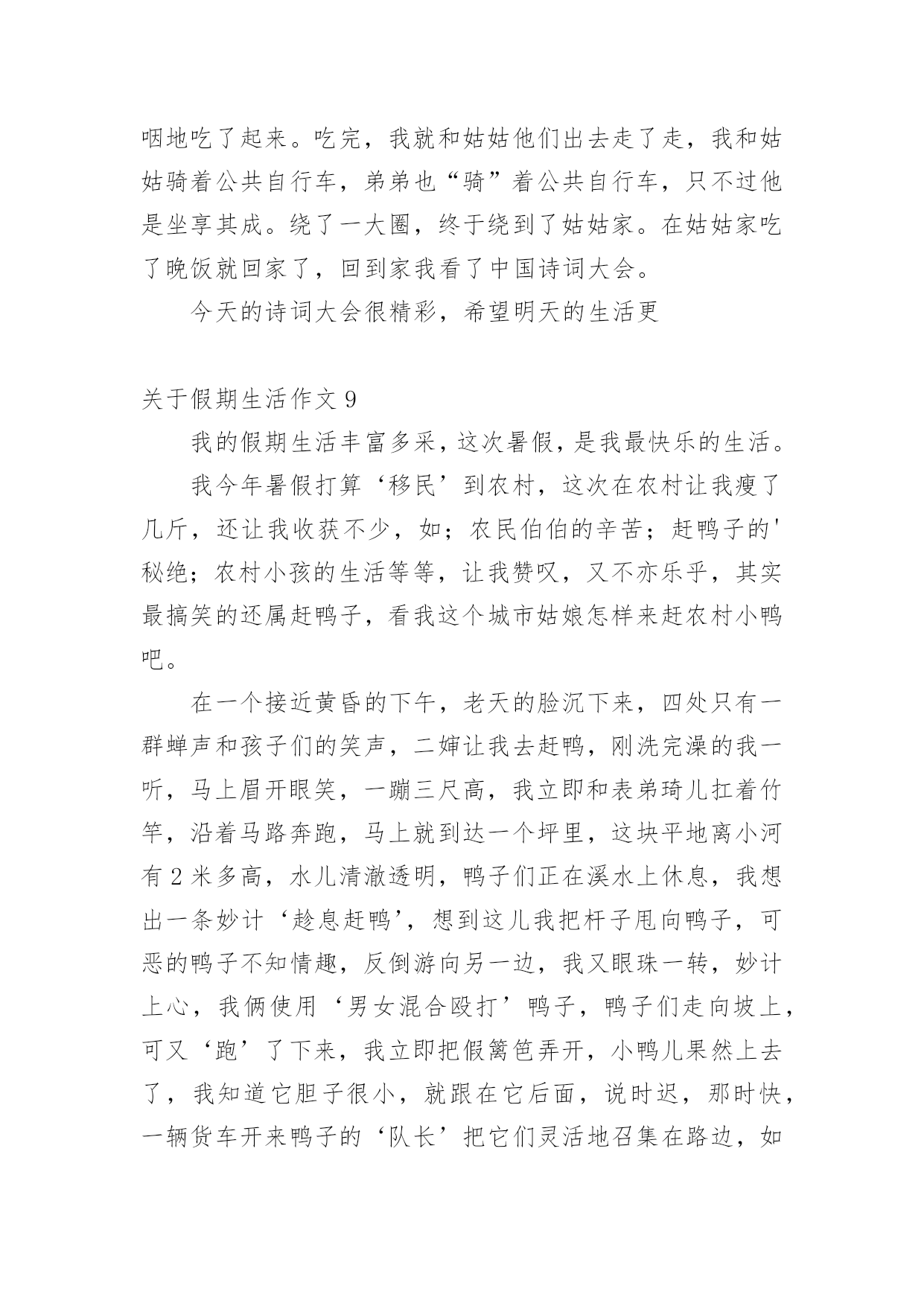 咽地吃了起来。吃完，我就和姑姑他们出去走了走，我和姑姑骑着公共自行车，弟弟也“骑”着公共自行车，只不过他是坐享其成。绕了一大圈，终于绕到了姑姑家。在姑姑家吃了晚饭就回家了，回到家我看了中国诗词大会。

今天的诗词大会很精彩，希望明天的生活更

关于假期生活作文 9

我的假期生活丰富多采，这次暑假，是我最快乐的生活。

我今年暑假打算‘移民’到农村，这次在农村让我瘦了几斤，还让我收获不少，如；农民伯伯的辛苦；赶鸭子的'秘绝；农村小孩的生活等等，让我赞叹，又不亦乐乎，其实最搞笑的还属赶鸭子，看我这个城市姑娘怎样来赶农村小鸭吧。

在一个接近黄昏的下午，老天的脸沉下来，四处只有一群蝉声和孩子们的笑声，二婶让我去赶鸭，刚洗完澡的我一听，马上眉开眼笑，一蹦三尺高，我立即和表弟琦儿扛着竹竿，沿着马路奔跑，马上就到达一个坪里，这块平地离小河有 2 米多高，水儿清澈透明，鸭子们正在溪水上休息，我想出一条妙计‘趁息赶鸭’，想到这儿我把杆子甩向鸭子，可恶的鸭子不知情趣，反倒游向另一边，我又眼珠一转，妙计上心，我俩使用‘男女混合殴打’鸭子，鸭子们走向坡上，可又‘跑’了下来，我立即把假篱笆弄开，小鸭儿果然上去了，我知道它胆子很小，就跟在它后面，说时迟，那时快，一辆货车开来鸭子的‘队长’把它们灵活地召集在路边，如